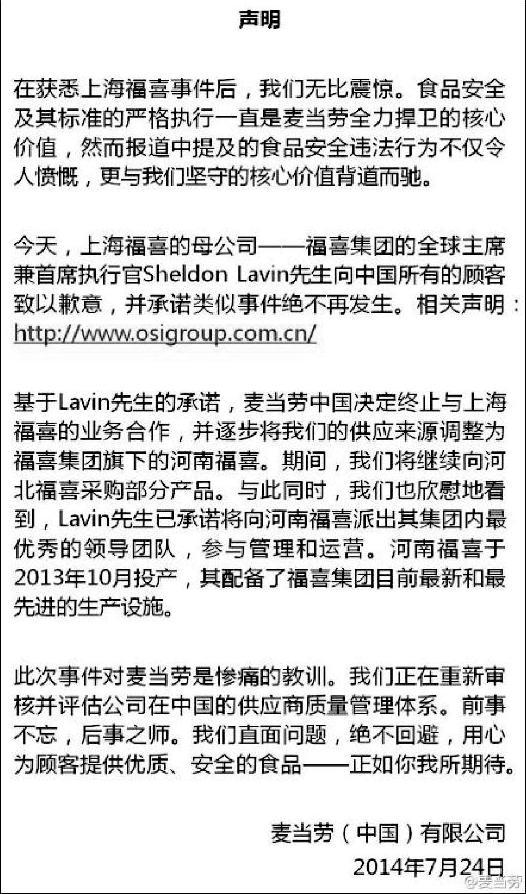 声明

在获悉上海福喜事件后，我们无比震惊。食品安全及其标准的严格执行一直是麦当劳全力捍卫的核心价值，然而报道中提及的食品安全违法行为不仅令人愤慨，更与我们坚守的核心价值背道而驰。

今天，上海福喜的母公司——福喜集团的全球主席兼首席执行官Sheldon Lavin先生向中国所有的顾客致以歉意，并承诺类似事件绝不再发生。相关声明：http://www.osigroup.com.cn/

基于Lavin先生的承诺，麦当劳中国决定终止与上海福喜的业务合作，并逐步将我们的供应来源调整为福喜集团旗下的河南福喜。期间，我们将继续向河北福喜采购部分产品。与此同时，我们也欣慰地看到，Lavin先生已承诺将向河南福喜派出其集团内最优秀的领导团队，参与管理和运营。河南福喜于2013年10月投产，其配备了福喜集团目前最新和最先进的生产设施。

此次事件对麦当劳是惨痛的教训。我们正在重新审核并评估公司在中国的供应商质量管理体系。前事不忘，后事之师。我们直面问题，绝不回避，用心为顾客提供优质、安全的食品——正如你我所期待。

麦当劳（中国）有限公司
2014年7月24日

@麦当劳